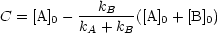 $C = [\mathrm{A}]_0 - \frac{k_B}{k_A + k_B}([\mathrm{A}]_0 + [\mathrm{B}]_0)$